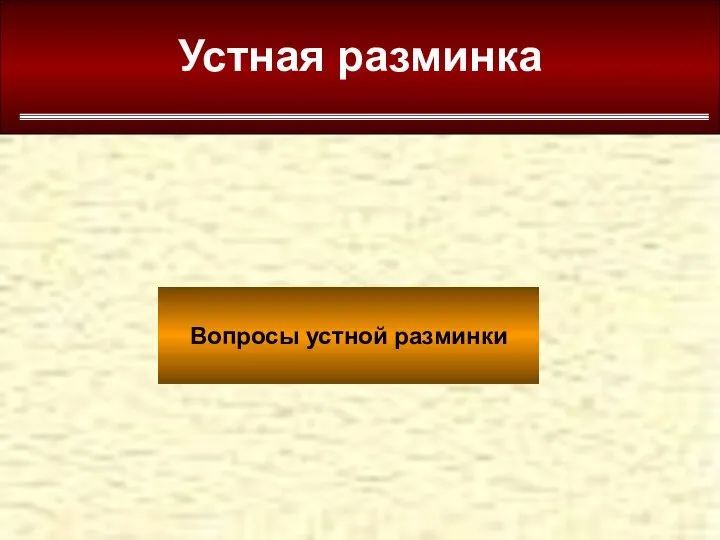 Устная разминка

Вопросы устной разминки